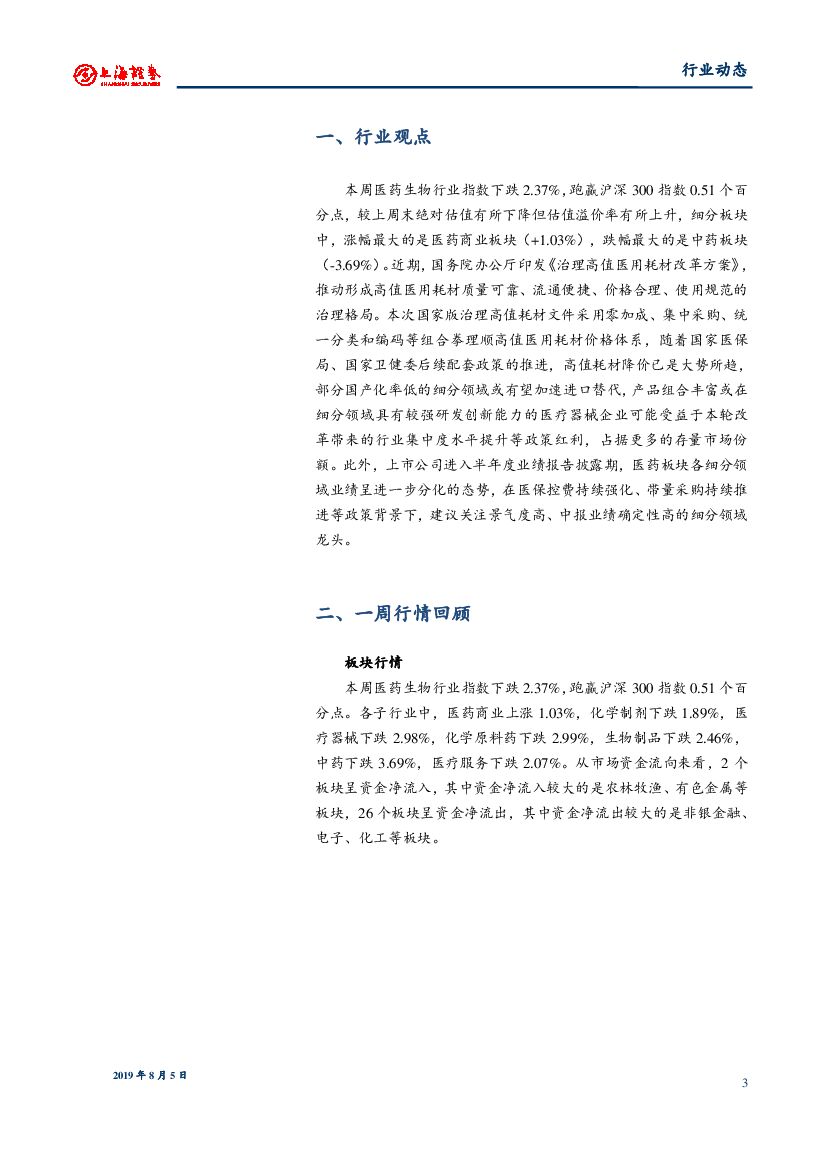 上海证券 SHANGHAI SECURITIES

行业动态

一、行业观点

本周医药生物行业指数下跌 2.37%，跑赢沪深 300 指数 0.51 个百分点，较上周末绝对估值有所下降但估值溢价率有所上升，细分板块中，涨幅最大的是医药商业板块（+1.03%），跌幅最大的是中药板块（-3.69%）。近期，国务院办公厅印发《治理高值医用耗材改革方案》，推动形成高值医用耗材质量可靠、流通便捷、价格合理、使用规范的治理格局。本次国家版治理高值耗材文件采用零加成、集中采购、统一分类和编码等组合拳理顺高值医用耗材价格体系，随着国家医保局、国家卫健委后续配套政策的推进，高值耗材降价已是大势所趋，部分国产化率低的细分领域或有望加速进口替代，产品组合丰富或在细分领域具有较强研发创新能力的医疗器械企业可能受益于本轮改革带来的行业集中度水平提升等政策红利，占据更多的存量市场份额。此外，上市公司进入半年度业绩报告披露期，医药板块各细分领域业绩呈进一步分化的态势，在医保控费持续强化、带量采购持续推进等政策背景下，建议关注景气度高、中报业绩确定性高的细分领域龙头。

二、一周行情回顾

板块行情

本周医药生物行业指数下跌 2.37%，跑赢沪深 300 指数 0.51 个百分点。各子行业中，医药商业上涨 1.03%，化学制剂下跌 1.89%，医疗器械下跌 2.98%，化学原料药下跌 2.99%，生物制品下跌 2.46%，中药下跌 3.69%，医疗服务下跌 2.07%。从市场资金流向来看，2 个板块呈资金净流入，其中资金净流入较大的是农林牧渔、有色金属等板块，26 个板块呈资金净流出，其中资金净流出较大的是非银金融、电子、化工等板块。

2019 年 8 月 5 日

3